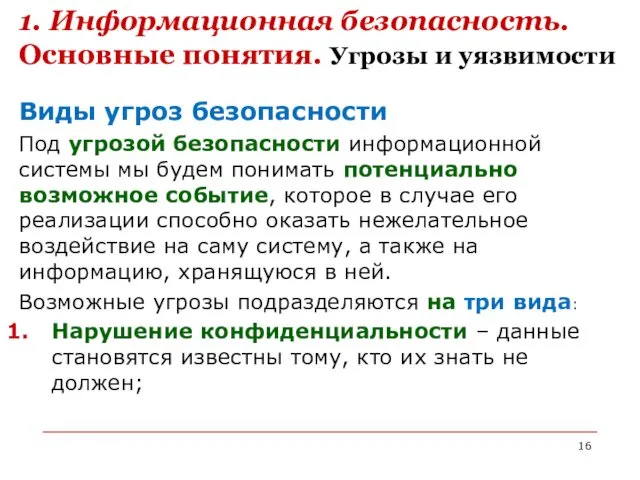 1. Информационная безопасность. Основные понятия. Угрозы и уязвимости

Виды угроз безопасности

Под угрозой безопасности информационной системы мы будем понимать потенциально возможное событие, которое в случае его реализации способно оказать нежелательное воздействие на саму систему, а также на информацию, хранящуюся в ней.

Возможные угрозы подразделяются на три вида:

1. Нарушение конфиденциальности – данные становятся известны тому, кто их знать не должен;

16